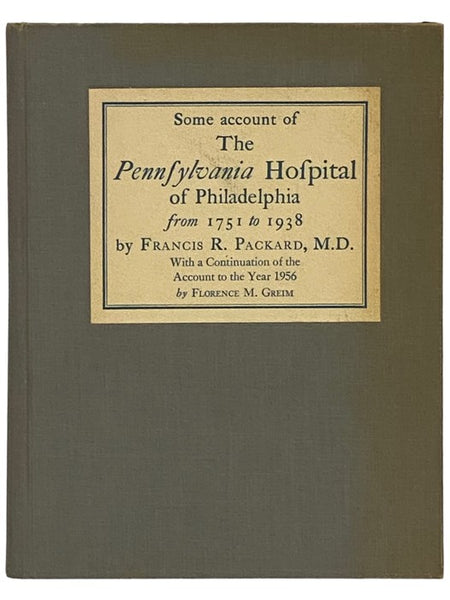 Some account of
The
Pennſylvania Hoſpital
of Philadelphia
from 1751 to 1938
by Francis R. Packard, M.D.
With a Continuation of the
Account to the Year 1956
by Florence M. Greim